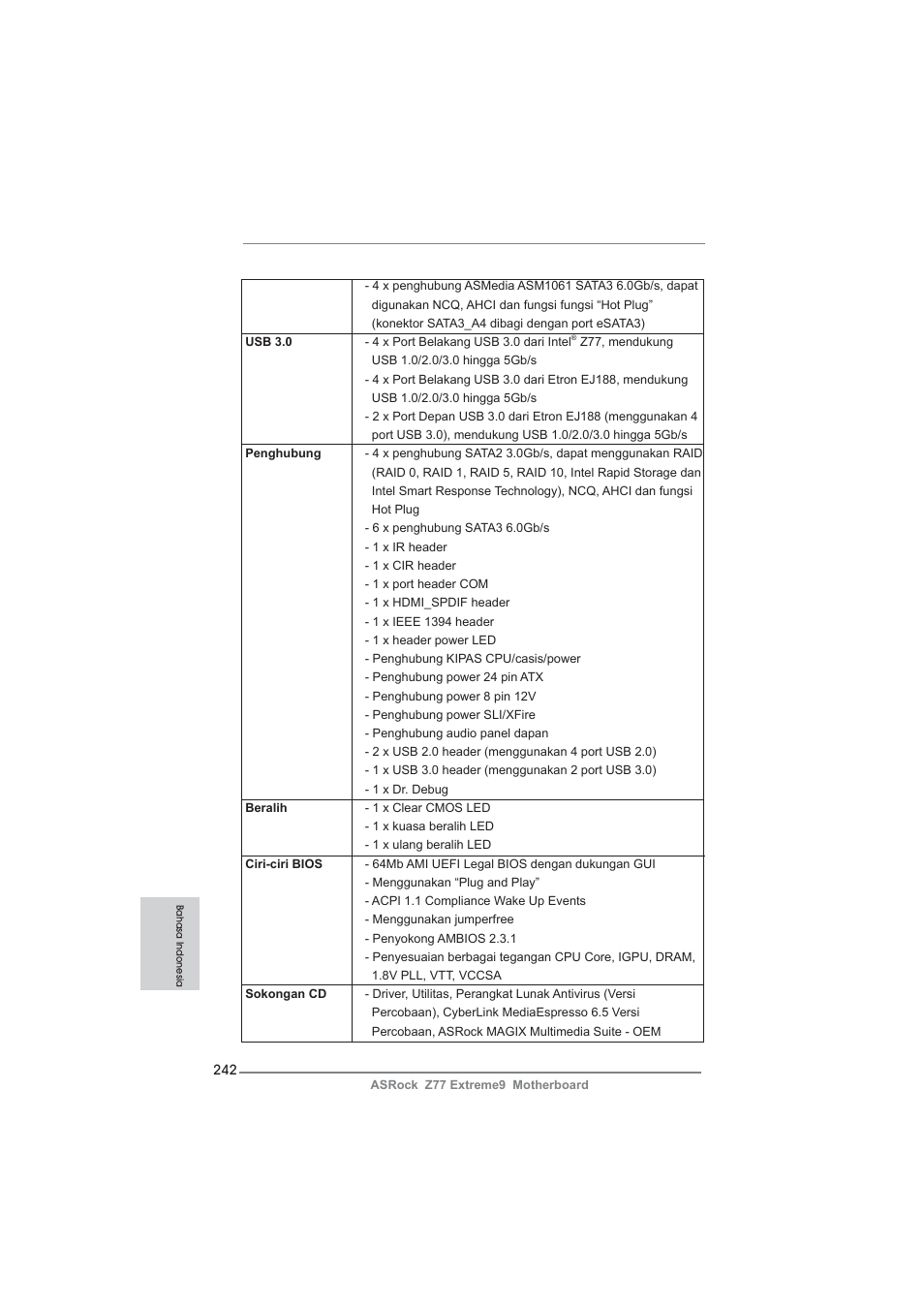 | | |
|---|---|
| | - 4 x penghubung ASMedia ASM1061 SATA3 6.0Gb/s, dapat digunakan NCQ, AHCI dan fungsi fungsi “Hot Plug” (konektor SATA3_A4 dibagi dengan port eSATA3) |
| **USB 3.0** | - 4 x Port Belakang USB 3.0 dari Intel® Z77, mendukung USB 1.0/2.0/3.0 hingga 5Gb/s<br>- 4 x Port Belakang USB 3.0 dari Etron EJ188, mendukung USB 1.0/2.0/3.0 hingga 5Gb/s<br>- 2 x Port Depan USB 3.0 dari Etron EJ188 (menggunakan 4 port USB 3.0), mendukung USB 1.0/2.0/3.0 hingga 5Gb/s |
| **Penghubung** | - 4 x penghubung SATA2 3.0Gb/s, dapat menggunakan RAID (RAID 0, RAID 1, RAID 5, RAID 10, Intel Rapid Storage dan Intel Smart Response Technology), NCQ, AHCI dan fungsi Hot Plug<br>- 6 x penghubung SATA3 6.0Gb/s<br>- 1 x IR header<br>- 1 x CIR header<br>- 1 x port header COM<br>- 1 x HDMI_SPDIF header<br>- 1 x IEEE 1394 header<br>- 1 x header power LED<br>- Penghubung KIPAS CPU/casis/power<br>- Penghubung power 24 pin ATX<br>- Penghubung power 8 pin 12V<br>- Penghubung power SLI/XFire<br>- Penghubung audio panel dapan<br>- 2 x USB 2.0 header (menggunakan 4 port USB 2.0)<br>- 1 x USB 3.0 header (menggunakan 2 port USB 3.0)<br>- 1 x Dr. Debug |
| **Beralih** | - 1 x Clear CMOS LED<br>- 1 x kuasa beralih LED<br>- 1 x ulang beralih LED |
| **Ciri-ciri BIOS** | - 64Mb AMI UEFI Legal BIOS dengan dukungan GUI<br>- Menggunakan “Plug and Play”<br>- ACPI 1.1 Compliance Wake Up Events<br>- Menggunakan jumperfree<br>- Penyokong AMBIOS 2.3.1<br>- Penyesuaian berbagai tegangan CPU Core, IGPU, DRAM, 1.8V PLL, VTT, VCCSA |
| **Sokongan CD** | - Driver, Utilitas, Perangkat Lunak Antivirus (Versi Percobaan), CyberLink MediaEspresso 6.5 Versi Percobaan, ASRock MAGIX Multimedia Suite - OEM |

Bahasa Indonesia

242

ASRock Z77 Extreme9 Motherboard